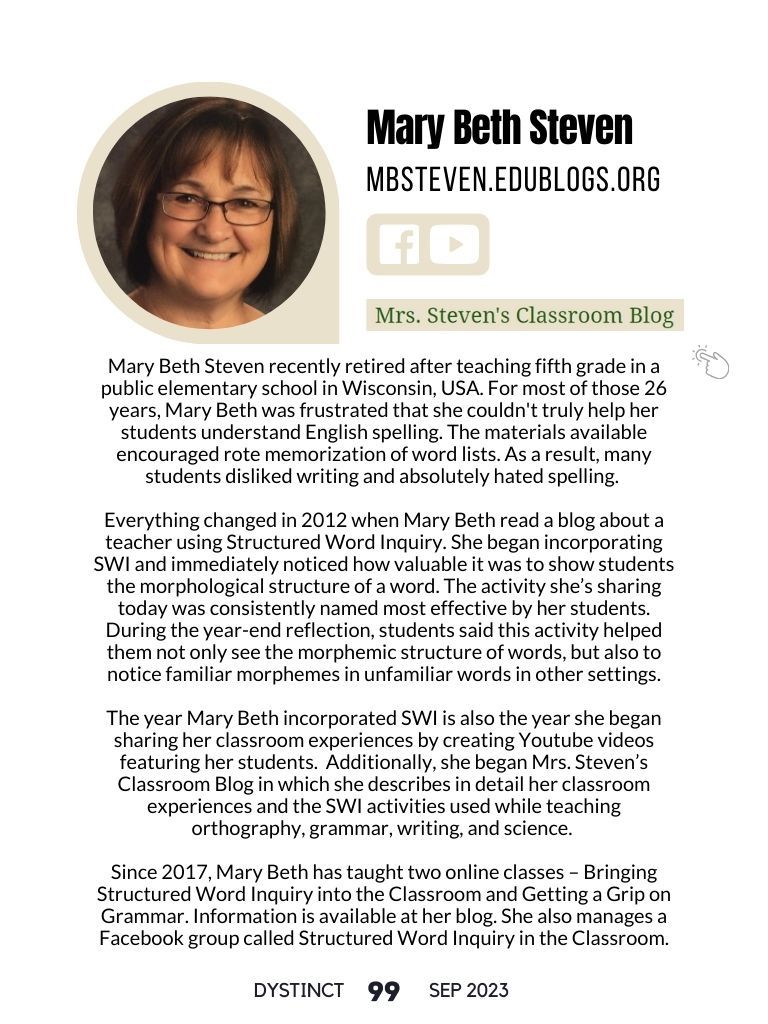 Mary Beth Steven

MBSTEVEN.EDUBLOGS.ORG

Mrs. Steven's Classroom Blog

Mary Beth Steven recently retired after teaching fifth grade in a public elementary school in Wisconsin, USA. For most of those 26 years, Mary Beth was frustrated that she couldn't truly help her students understand English spelling. The materials available encouraged rote memorization of word lists. As a result, many students disliked writing and absolutely hated spelling.

Everything changed in 2012 when Mary Beth read a blog about a teacher using Structured Word Inquiry. She began incorporating SWI and immediately noticed how valuable it was to show students the morphological structure of a word. The activity she's sharing today was consistently named most effective by her students. During the year-end reflection, students said this activity helped them not only see the morphemic structure of words, but also to notice familiar morphemes in unfamiliar words in other settings.

The year Mary Beth incorporated SWI is also the year she began sharing her classroom experiences by creating Youtube videos featuring her students. Additionally, she began Mrs. Steven's Classroom Blog in which she describes in detail her classroom experiences and the SWI activities used while teaching orthography, grammar, writing, and science.

Since 2017, Mary Beth has taught two online classes – Bringing Structured Word Inquiry into the Classroom and Getting a Grip on Grammar. Information is available at her blog. She also manages a Facebook group called Structured Word Inquiry in the Classroom.

DYSTINCT 99 SEP 2023